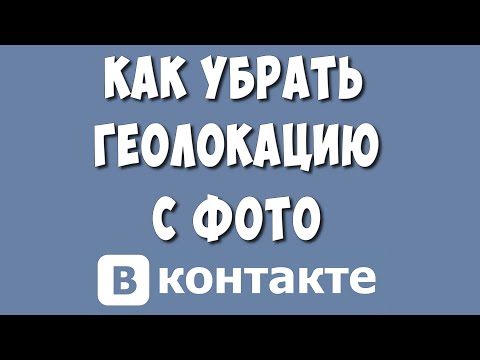 КАК УБРАТЬ ГЕОЛОКАЦИЮ С ФОТО

В контакте